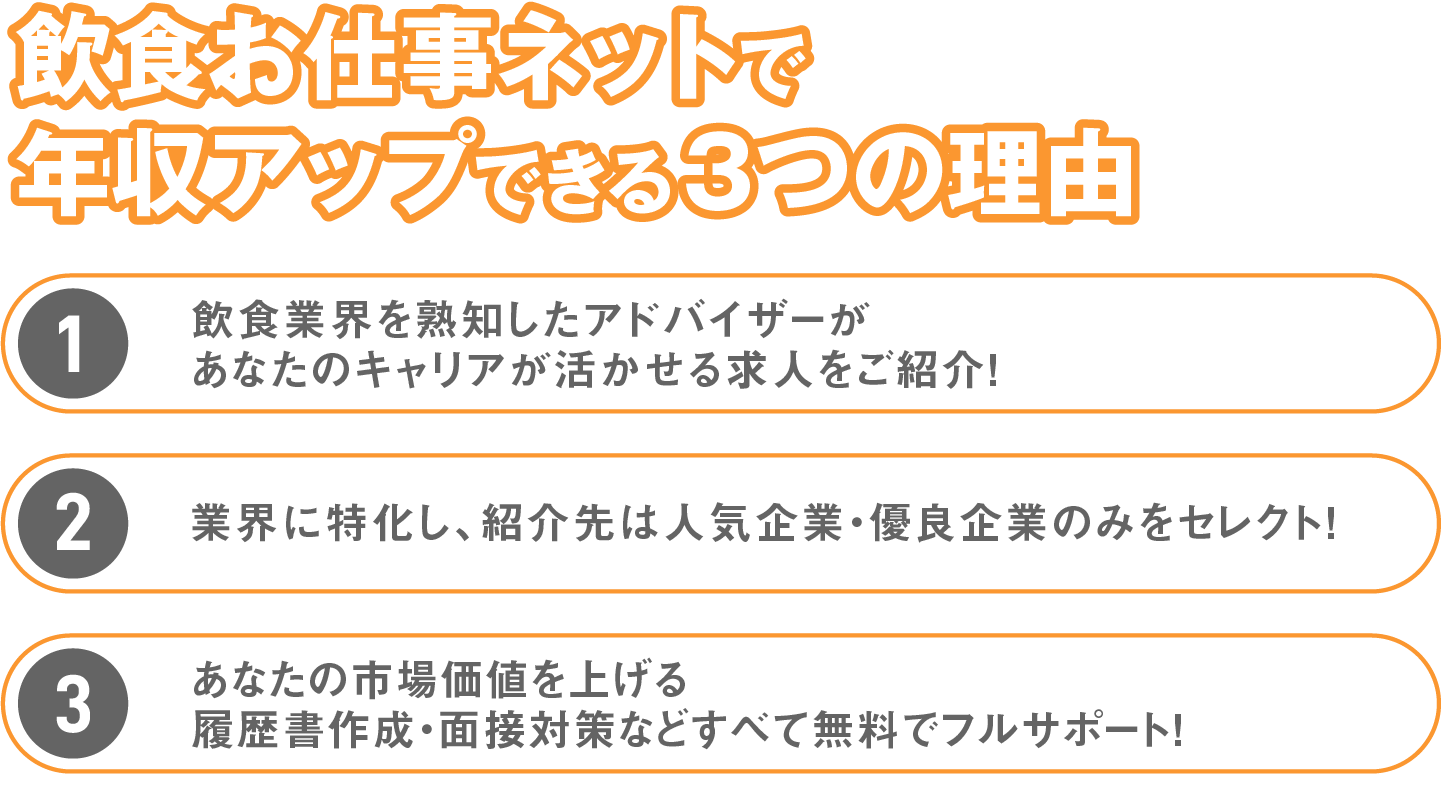 飲食お仕事ネットで
年収アップできる3つの理由

1
飲食業界を熟知したアドバイザーが
あなたのキャリアが活かせる求人をご紹介!

2
業界に特化し、紹介先は人気企業・優良企業のみをセレクト!

3
あなたの市場価値を上げる
履歴書作成・面接対策などすべて無料でフルサポート!